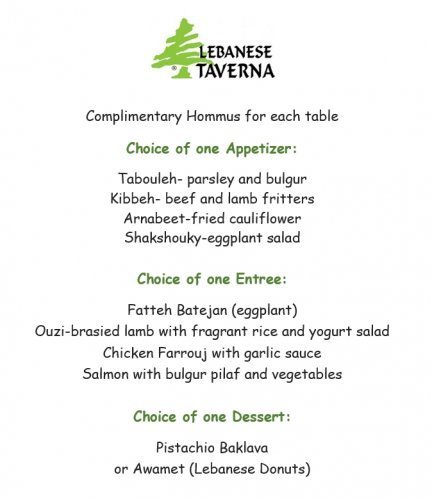 LEBANESE TAVERNA

Complimentary Hommus for each table

Choice of one Appetizer:

Tabouleh- parsley and bulgur
Kibbeh- beef and lamb fritters
Arnabeet-fried cauliflower
Shakshouky-eggplant salad

Choice of one Entree:

Fatteh Batejan (eggplant)
Ouzi-brasied lamb with fragrant rice and yogurt salad
Chicken Farrouj with garlic sauce
Salmon with bulgur pilaf and vegetables

Choice of one Dessert:

Pistachio Baklava
or Awamet (Lebanese Donuts)